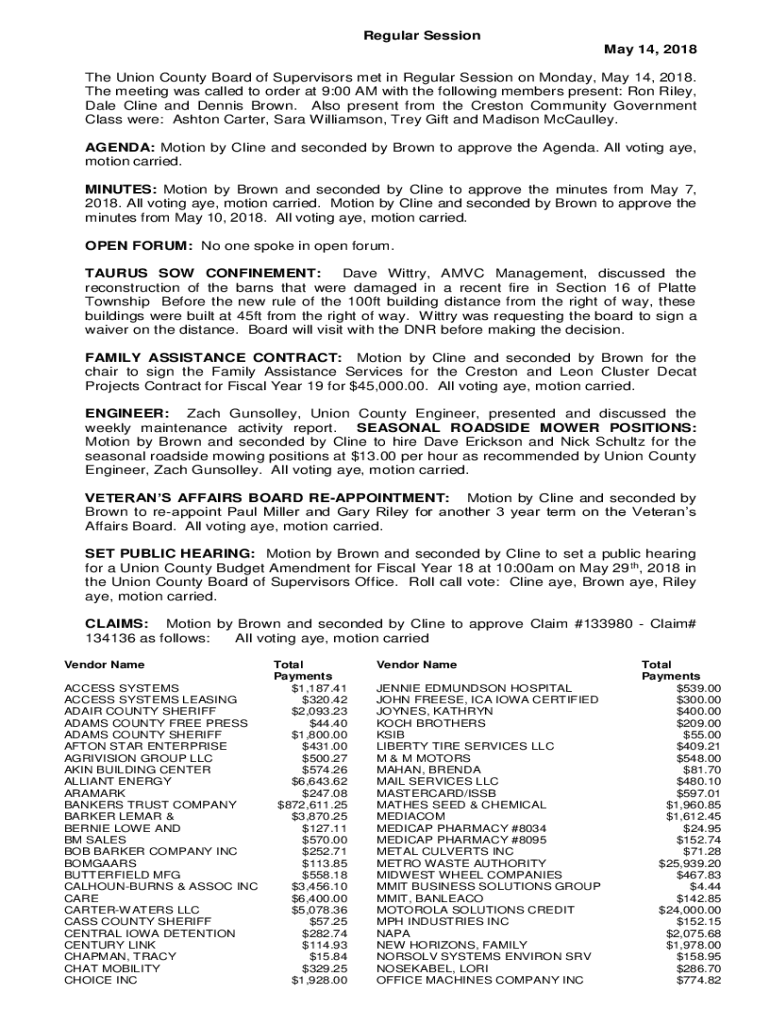 Regular Session

May 14, 2018

The Union County Board of Supervisors met in Regular Session on Monday, May 14, 2018. The meeting was called to order at 9:00 AM with the following members present: Ron Riley, Dale Cline and Dennis Brown. Also present from the Creston Community Government Class were: Ashton Carter, Sara Williamson, Trey Gift and Madison McCaulley.

AGENDA: Motion by Cline and seconded by Brown to approve the Agenda. All voting aye, motion carried.

MINUTES: Motion by Brown and seconded by Cline to approve the minutes from May 7, 2018. All voting aye, motion carried. Motion by Cline and seconded by Brown to approve the minutes from May 10, 2018. All voting aye, motion carried.

OPEN FORUM: No one spoke in open forum.

TAURUS SOW CONFINEMENT: Dave Wittry, AMVC Management, discussed the reconstruction of the barns that were damaged in a recent fire in Section 16 of Platte Township Before the new rule of the 100ft building distance from the right of way, these buildings were built at 45ft from the right of way. Wittry was requesting the board to sign a waiver on the distance. Board will visit with the DNR before making the decision.

FAMILY ASSISTANCE CONTRACT: Motion by Cline and seconded by Brown for the chair to sign the Family Assistance Services for the Creston and Leon Cluster Decat Projects Contract for Fiscal Year 19 for $45,000.00. All voting aye, motion carried.

ENGINEER: Zach Gunsolley, Union County Engineer, presented and discussed the weekly maintenance activity report. SEASONAL ROADSIDE MOWER POSITIONS: Motion by Brown and seconded by Cline to hire Dave Erickson and Nick Schultz for the seasonal roadside mowing positions at $13.00 per hour as recommended by Union County Engineer, Zach Gunsolley. All voting aye, motion carried.

VETERAN'S AFFAIRS BOARD RE-APPOINTMENT: Motion by Cline and seconded by Brown to re-appoint Paul Miller and Gary Riley for another 3 year term on the Veteran's Affairs Board. All voting aye, motion carried.

SET PUBLIC HEARING: Motion by Brown and seconded by Cline to set a public hearing for a Union County Budget Amendment for Fiscal Year 18 at 10:00am on May 29$^{th}$, 2018 in the Union County Board of Supervisors Office. Roll call vote: Cline aye, Brown aye, Riley aye, motion carried.

CLAIMS: Motion by Brown and seconded by Cline to approve Claim #133980 - Claim# 134136 as follows: All voting aye, motion carried

| Vendor Name | Total Payments |
|---|---|
| ACCESS SYSTEMS | $1,187.41 |
| ACCESS SYSTEMS LEASING | $320.42 |
| ADAIR COUNTY SHERIFF | $2,093.23 |
| ADAMS COUNTY FREE PRESS | $44.40 |
| ADAMS COUNTY SHERIFF | $1,800.00 |
| AFTON STAR ENTERPRISE | $431.00 |
| AGRIVISION GROUP LLC | $500.27 |
| AKIN BUILDING CENTER | $574.26 |
| ALLIANT ENERGY | $6,643.62 |
| ARAMARK | $247.08 |
| BANKERS TRUST COMPANY | $872,611.25 |
| BARKER LEMAR & | $3,870.25 |
| BERNIE LOWE AND | $127.11 |
| BM SALES | $570.00 |
| BOB BARKER COMPANY INC | $252.71 |
| BOMGAARS | $113.85 |
| BUTTERFIELD MFG | $558.18 |
| CALHOUN-BURNS & ASSOC INC | $3,456.10 |
| CARE | $6,400.00 |
| CARTER-WATERS LLC | $5,078.36 |
| CASS COUNTY SHERIFF | $57.25 |
| CENTRAL IOWA DETENTION | $282.74 |
| CENTURY LINK | $114.93 |
| CHAPMAN, TRACY | $15.84 |
| CHAT MOBILITY | $329.25 |
| CHOICE INC | $1,928.00 |

| Vendor Name | Total Payments |
|---|---|
| JENNIE EDMUNDSON HOSPITAL | $539.00 |
| JOHN FREESE, ICA IOWA CERTIFIED | $300.00 |
| JOYNES, KATHRYN | $400.00 |
| KOCH BROTHERS | $209.00 |
| KSIB | $55.00 |
| LIBERTY TIRE SERVICES LLC | $409.21 |
| M & M MOTORS | $548.00 |
| MAHAN, BRENDA | $81.70 |
| MAIL SERVICES LLC | $480.10 |
| MASTERCARD/ISSB | $597.01 |
| MATHES SEED & CHEMICAL | $1,960.85 |
| MEDIACOM | $1,612.45 |
| MEDICAP PHARMACY #8034 | $24.95 |
| MEDICAP PHARMACY #8095 | $152.74 |
| METAL CULVERTS INC | $71.28 |
| METRO WASTE AUTHORITY | $25,939.20 |
| MIDWEST WHEEL COMPANIES | $467.83 |
| MMIT BUSINESS SOLUTIONS GROUP | $4.44 |
| MMIT, BANLEACO | $142.85 |
| MOTOROLA SOLUTIONS CREDIT | $24,000.00 |
| MPH INDUSTRIES INC | $152.15 |
| NAPA | $2,075.68 |
| NEW HORIZONS, FAMILY | $1,978.00 |
| NORSOLV SYSTEMS ENVIRON SRV | $158.95 |
| NOSEKABEL, LORI | $286.70 |
| OFFICE MACHINES COMPANY INC | $774.82 |